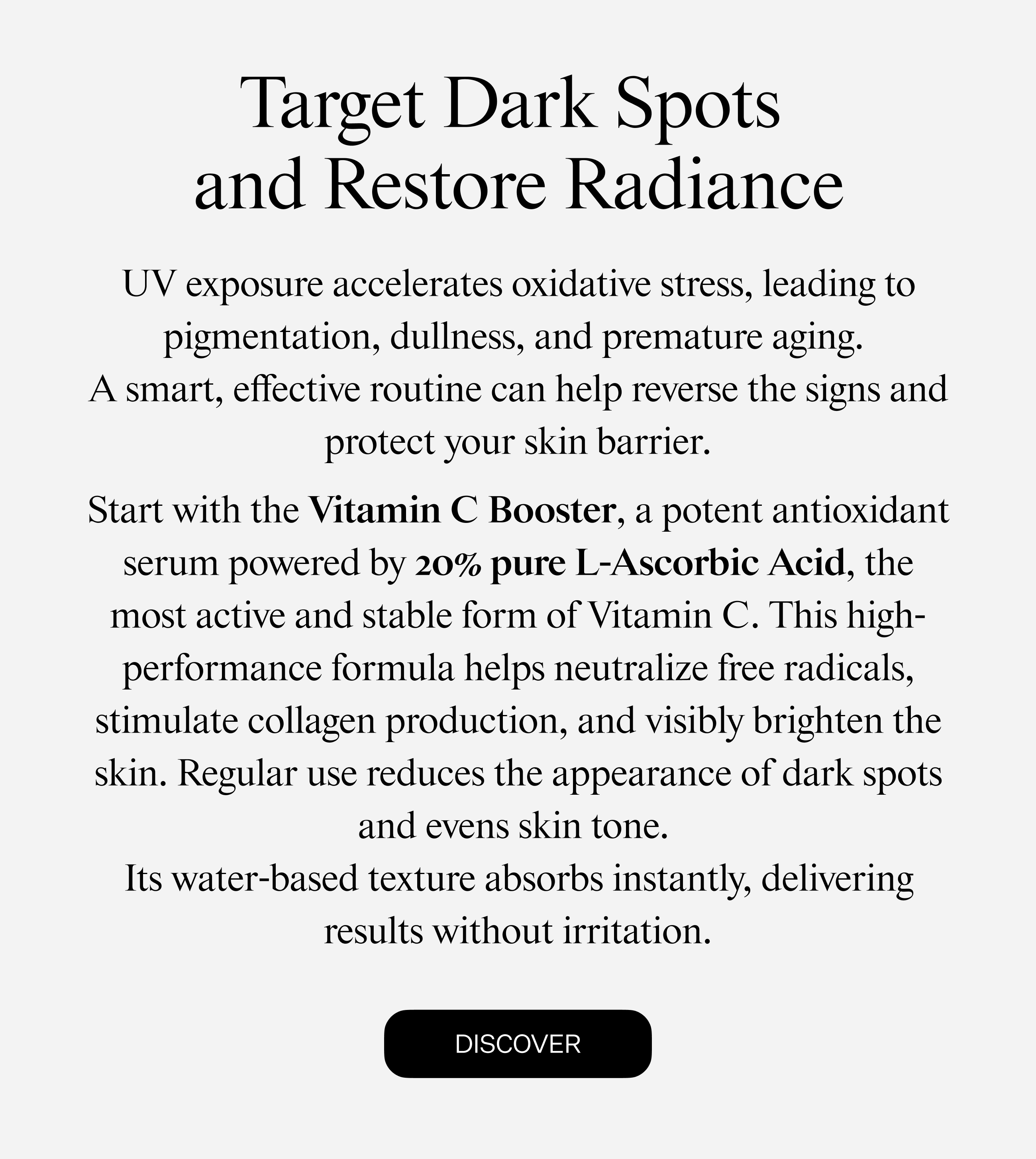 Target Dark Spots and Restore Radiance

UV exposure accelerates oxidative stress, leading to pigmentation, dullness, and premature aging.
A smart, effective routine can help reverse the signs and protect your skin barrier.

Start with the Vitamin C Booster, a potent antioxidant serum powered by 20% pure L-Ascorbic Acid, the most active and stable form of Vitamin C. This high-performance formula helps neutralize free radicals, stimulate collagen production, and visibly brighten the skin. Regular use reduces the appearance of dark spots and evens skin tone.
Its water-based texture absorbs instantly, delivering results without irritation.

DISCOVER